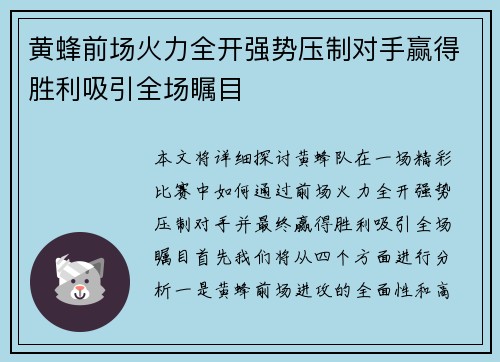 黄蜂前场火力全开强势压制对手赢得胜利吸引全场瞩目

本文将详细探讨黄蜂队在一场精彩比赛中如何通过前场火力全开强势压制对手并最终赢得胜利吸引全场瞩目首先我们将从四个方面进行分析一是黄蜂前场进攻的全面性和高